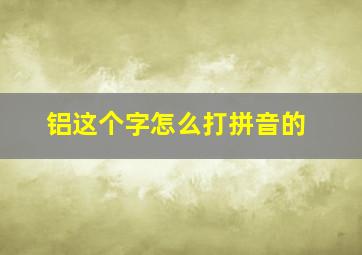 铝这个字怎么打拼音的